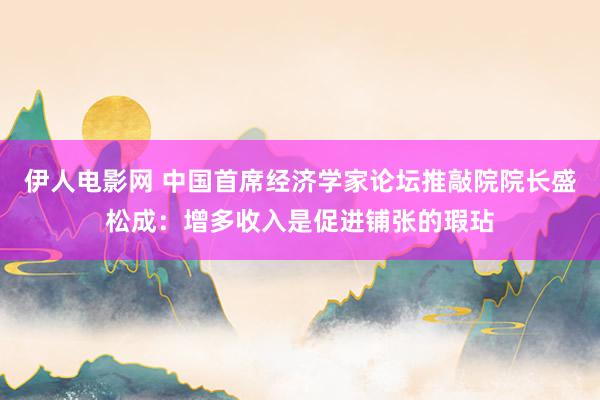 伊人电影网 中国首席经济学家论坛推敲院院长盛松成：增多收入是促进铺张的瑕玷